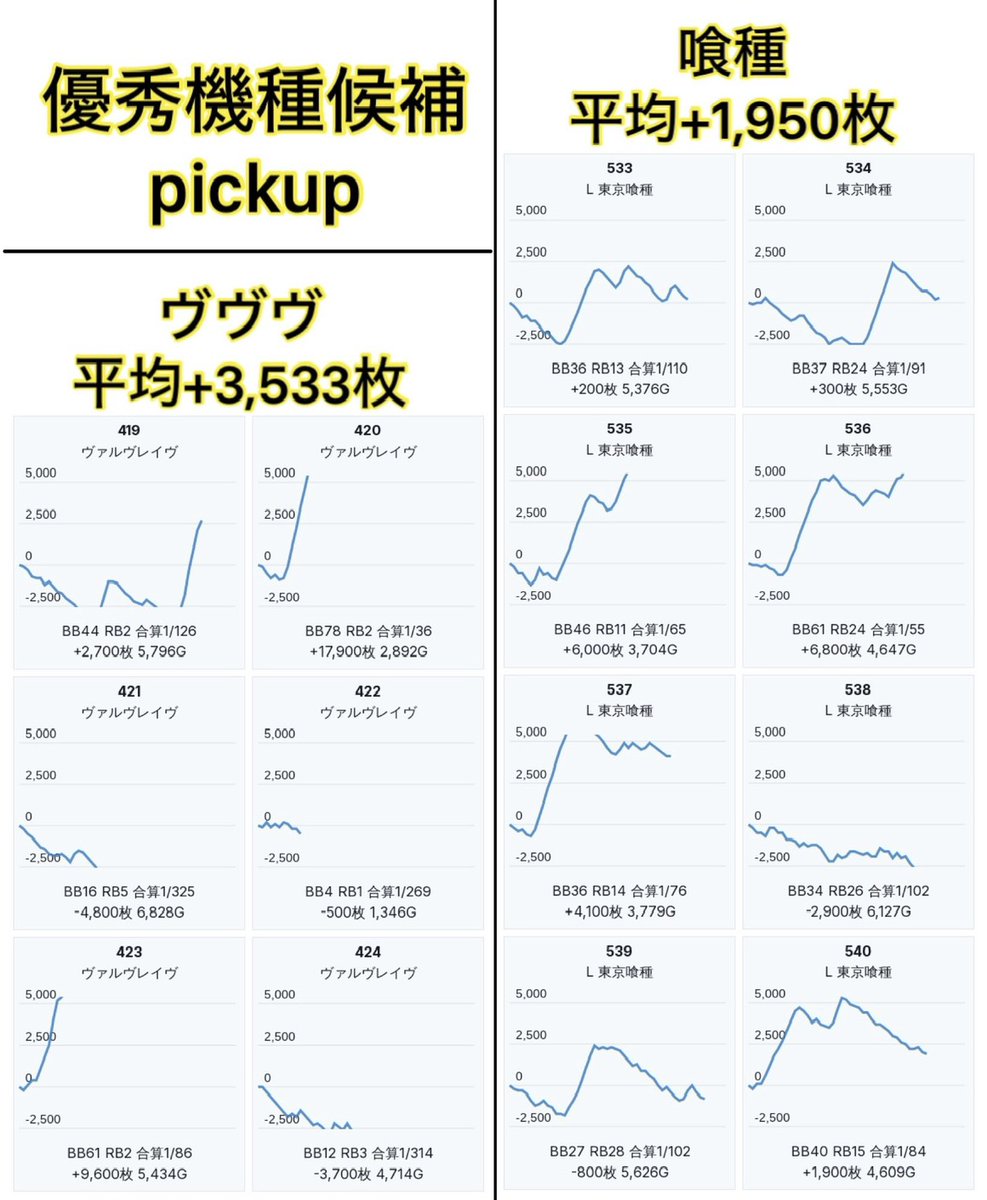 優秀機種候補
pickup

ヴヴヴ
平均+3,533枚

419
ヴァルヴレイヴ
5,000
2,500
0
-2,500
BB44 RB2 合算1/126
+2,700枚 5,796G

420
ヴァルヴレイヴ
5,000
2,500
0
-2,500
BB78 RB2 合算1/36
+17,900枚 2,892G

421
ヴァルヴレイヴ
5,000
2,500
0
-2,500
BB16 RB5 合算1/325
-4,800枚 6,828G

422
ヴァルヴレイヴ
5,000
2,500
0
-2,500
BB4 RB1 合算1/269
-500枚 1,346G

423
ヴァルヴレイヴ
5,000
2,500
0
-2,500
BB61 RB2 合算1/86
+9,600枚 5,434G

424
ヴァルヴレイヴ
5,000
2,500
0
-2,500
BB12 RB3 合算1/314
-3,700枚 4,714G

喰種
平均+1,950枚

533
L 東京喰種
5,000
2,500
0
-2,500
BB36 RB13 合算1/110
+200枚 5,376G

534
L 東京喰種
5,000
2,500
0
-2,500
BB37 RB24 合算1/91
+300枚 5,553G

535
L 東京喰種
5,000
2,500
0
-2,500
BB46 RB11 合算1/65
+6,000枚 3,704G

536
L 東京喰種
5,000
2,500
0
-2,500
BB61 RB24 合算1/55
+6,800枚 4,647G

537
L 東京喰種
5,000
2,500
0
-2,500
BB36 RB14 合算1/76
+4,100枚 3,779G

538
L 東京喰種
5,000
2,500
0
-2,500
BB34 RB26 合算1/102
-2,900枚 6,127G

539
L 東京喰種
5,000
2,500
0
-2,500
BB27 RB28 合算1/102
-800枚 5,626G

540
L 東京喰種
5,000
2,500
0
-2,500
BB40 RB15 合算1/84
+1,900枚 4,609G